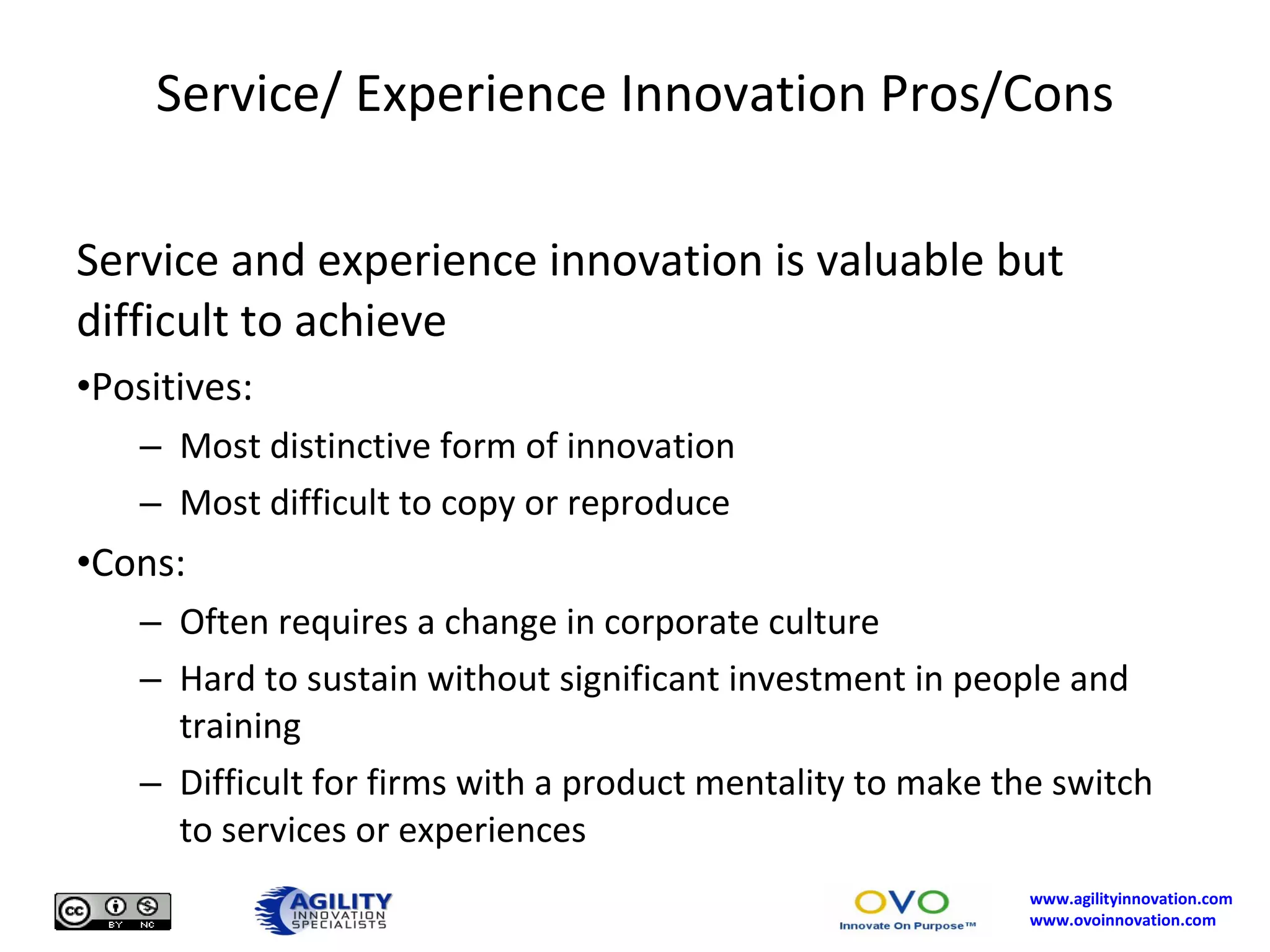 Service/ Experience Innovation Pros/Cons

Service and experience innovation is valuable but difficult to achieve

•Positives:

– Most distinctive form of innovation

– Most difficult to copy or reproduce

•Cons:

– Often requires a change in corporate culture

– Hard to sustain without significant investment in people and training

– Difficult for firms with a product mentality to make the switch to services or experiences

cc BY NC

AGILITY INNOVATION SPECIALISTS

OVO Innovate On Purpose™

www.agilityinnovation.com
www.ovoinnovation.com